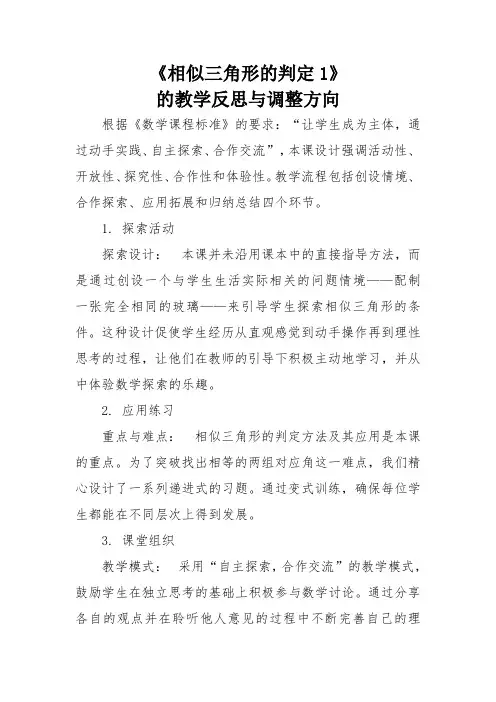 《相似三角形的判定 1》
的教学反思与调整方向

根据《数学课程标准》的要求：“让学生成为主体，通过动手实践、自主探索、合作交流”，本课设计强调活动性、开放性、探究性、合作性和体验性。教学流程包括创设情境、合作探索、应用拓展和归纳总结四个环节。

1. 探索活动

探索设计： 本课并未沿用课本中的直接指导方法，而是通过创设一个与学生生活实际相关的问题情境——配制一张完全相同的玻璃——来引导学生探索相似三角形的条件。这种设计促使学生经历从直观感觉到动手操作再到理性思考的过程，让他们在教师的引导下积极主动地学习，并从中体验数学探索的乐趣。

2. 应用练习

重点与难点： 相似三角形的判定方法及其应用是本课的重点。为了突破找出相等的两组对应角这一难点，我们精心设计了一系列递进式的习题。通过变式训练，确保每位学生都能在不同层次上得到发展。

3. 课堂组织

教学模式： 采用“自主探索，合作交流”的教学模式，鼓励学生在独立思考的基础上积极参与数学讨论。通过分享各自的观点并在聆听他人意见的过程中不断完善自己的理